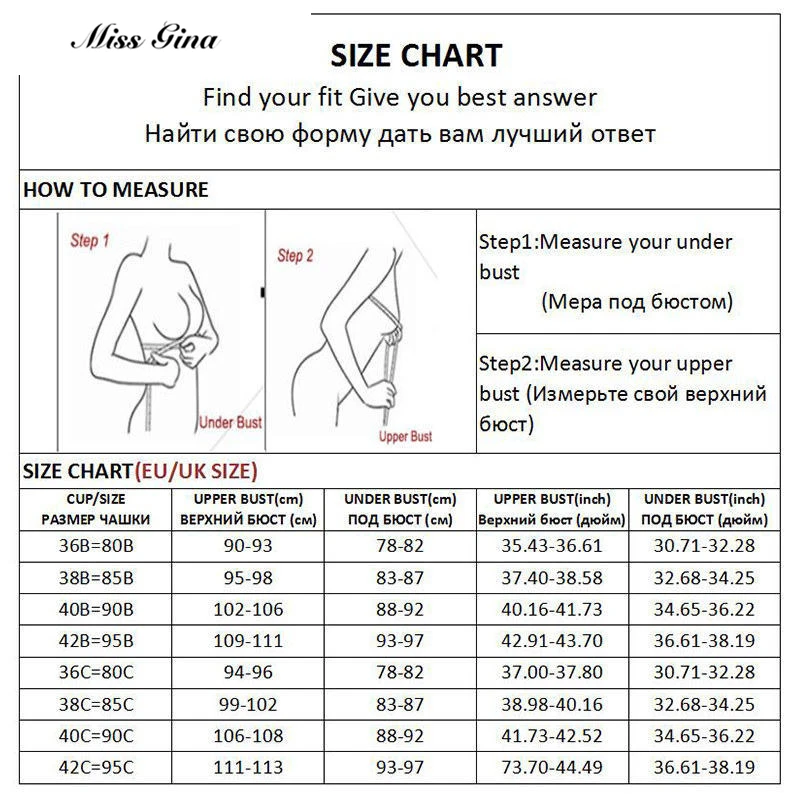 Miss Gina

SIZE CHART

Find your fit Give you best answer
Найти свою форму дать вам лучший ответ

HOW TO MEASURE

Step 1

Under Bust

Step 2

Upper Bust

Step1:Measure your under bust
(Мера под бюстом)

Step2:Measure your upper bust (Измерьте свой верхний бюст)

SIZE CHART(EU/UK SIZE)

| CUP/SIZE РАЗМЕР ЧАШКИ | UPPER BUST(cm) ВЕРХНИЙ БЮСТ (см) | UNDER BUST(cm) ПОД БЮСТ (см) | UPPER BUST(inch) Верхний бюст (дюйм) | UNDER BUST(inch) ПОД БЮСТ (дюйм) |
|---|---|---|---|---|
| 36B=80B | 90-93 | 78-82 | 35.43-36.61 | 30.71-32.28 |
| 38B=85B | 95-98 | 83-87 | 37.40-38.58 | 32.68-34.25 |
| 40B=90B | 102-106 | 88-92 | 40.16-41.73 | 34.65-36.22 |
| 42B=95B | 109-111 | 93-97 | 42.91-43.70 | 36.61-38.19 |
| 36C=80C | 94-96 | 78-82 | 37.00-37.80 | 30.71-32.28 |
| 38C=85C | 99-102 | 83-87 | 38.98-40.16 | 32.68-34.25 |
| 40C=90C | 106-108 | 88-92 | 41.73-42.52 | 34.65-36.22 |
| 42C=95C | 111-113 | 93-97 | 73.70-44.49 | 36.61-38.19 |